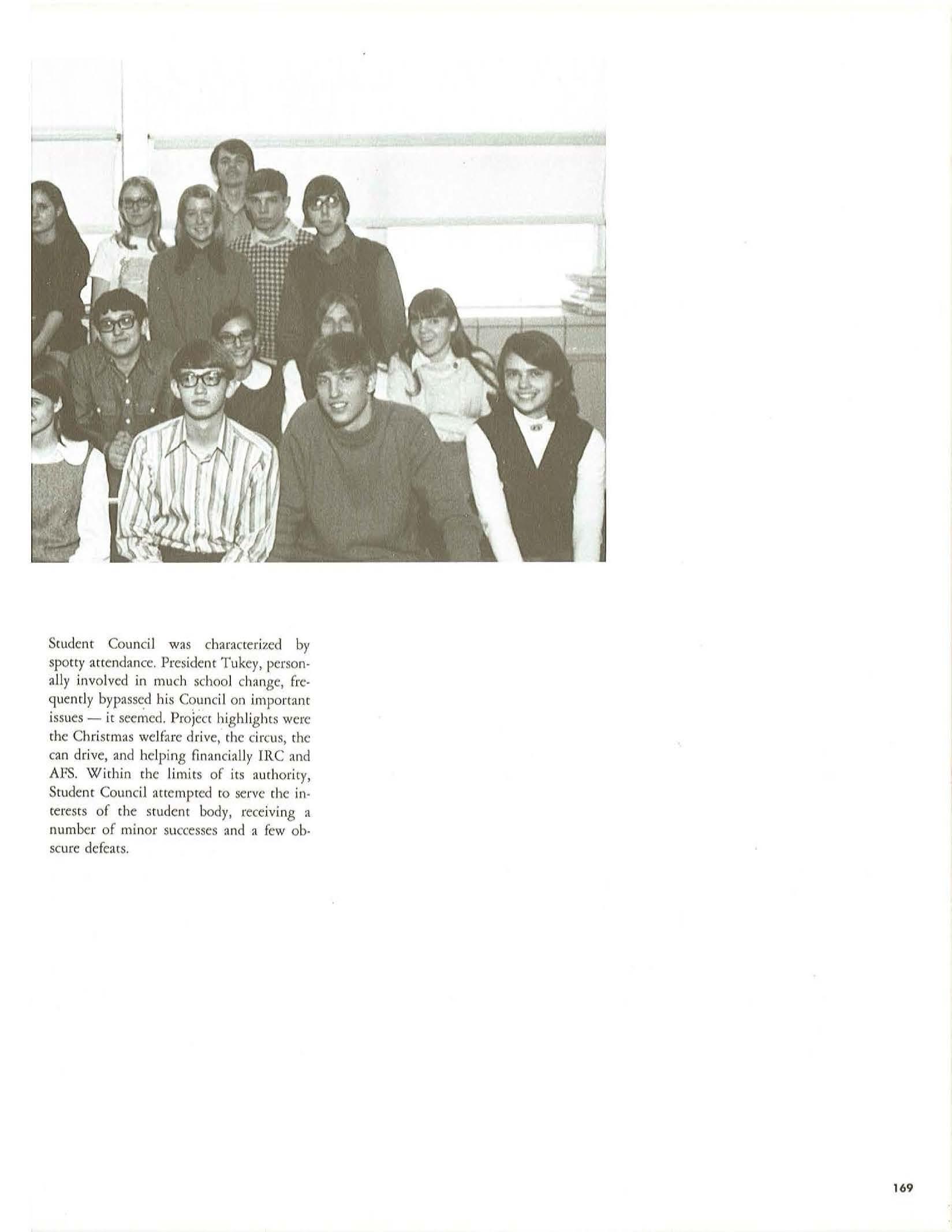 Student Council was characterized by spotty attendance. President Tukey, personally involved in much school change, frequently bypassed his Council on important issues — it seemed. Project highlights were the Christmas welfare drive, the circus, the can drive, and helping financially IRC and AFS. Within the limits of its authority, Student Council attempted to serve the interests of the student body, receiving a number of minor successes and a few obscure defeats.

169